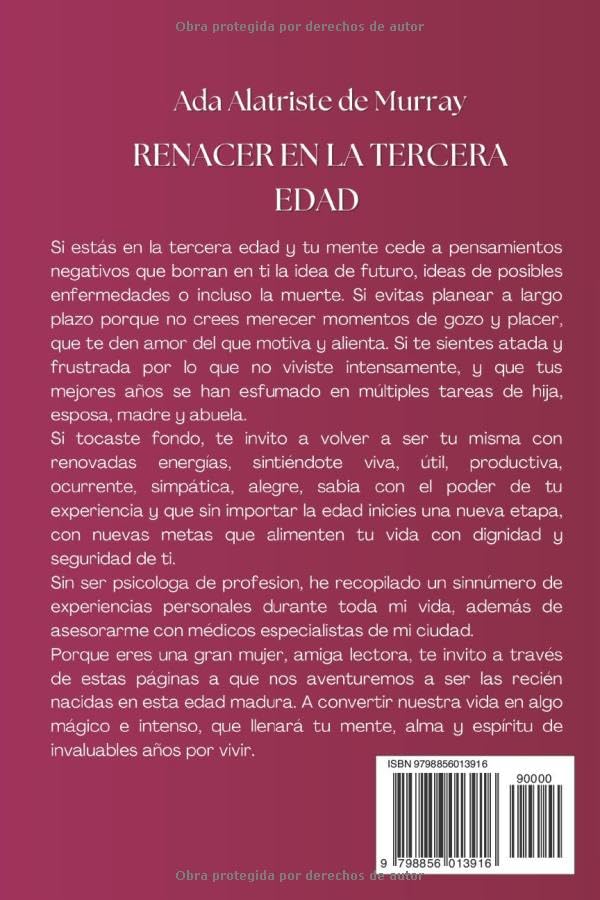 Obra protegida por derechos de autor

Ada Alatriste de Murray

RENACER EN LA TERCERA EDAD

Si estás en la tercera edad y tu mente cede a pensamientos negativos que borran en ti la idea de futuro, ideas de posibles enfermedades o incluso la muerte. Si evitas planear a largo plazo porque no crees merecer momentos de gozo y placer, que te den amor del que motiva y alienta. Si te sientes atada y frustrada por lo que no viviste intensamente, y que tus mejores años se han esfumado en múltiples tareas de hija, esposa, madre y abuela.
Si tocaste fondo, te invito a volver a ser tu misma con renovadas energías, sintiéndote viva, útil, productiva, ocurrente, simpática, alegre, sabia con el poder de tu experiencia y que sin importar la edad inicies una nueva etapa, con nuevas metas que alimenten tu vida con dignidad y seguridad de ti.
Sin ser psicologa de profesion, he recopilado un sinnúmero de experiencias personales durante toda mi vida, además de asesorarme con médicos especialistas de mi ciudad.
Porque eres una gran mujer, amiga lectora, te invito a través de estas páginas a que nos aventuremos a ser las recién nacidas en esta edad madura. A convertir nuestra vida en algo mágico e intenso, que llenará tu mente, alma y espíritu de invaluables años por vivir.

ISBN 9798856013916

90000

9 798856 013916

Obra protegida por derechos de autor